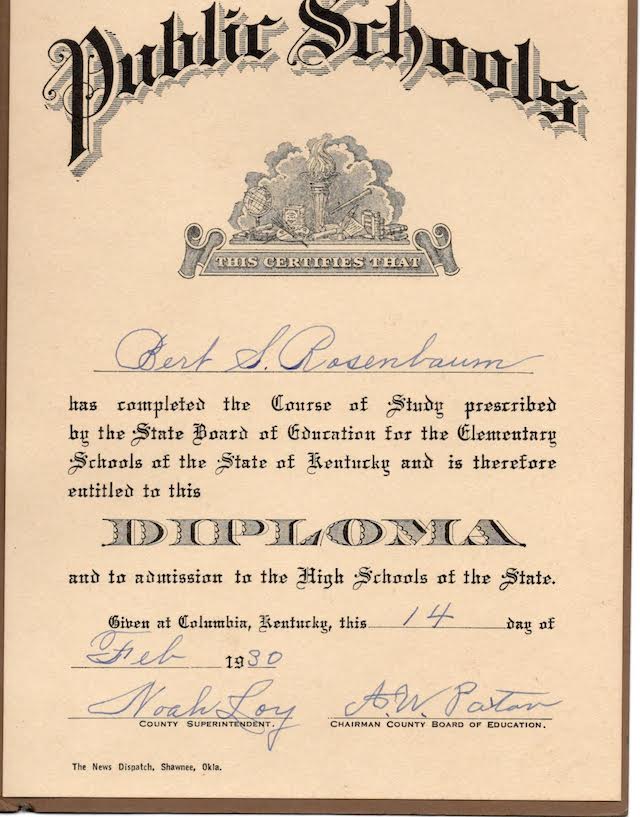 Public Schools

THIS CERTIFIES THAT

Bert S. Rosenbaum

has completed the Course of Study prescribed by the State Board of Education for the Elementary Schools of the State of Kentucky and is therefore entitled to this

DIPLOMA

and to admission to the High Schools of the State.

Given at Columbia, Kentucky, this 14 day of Feb 1930

Noah Loy
COUNTY SUPERINTENDENT.

A. W. Paton
CHAIRMAN COUNTY BOARD OF EDUCATION.

The News Dispatch, Shawnee, Okla.